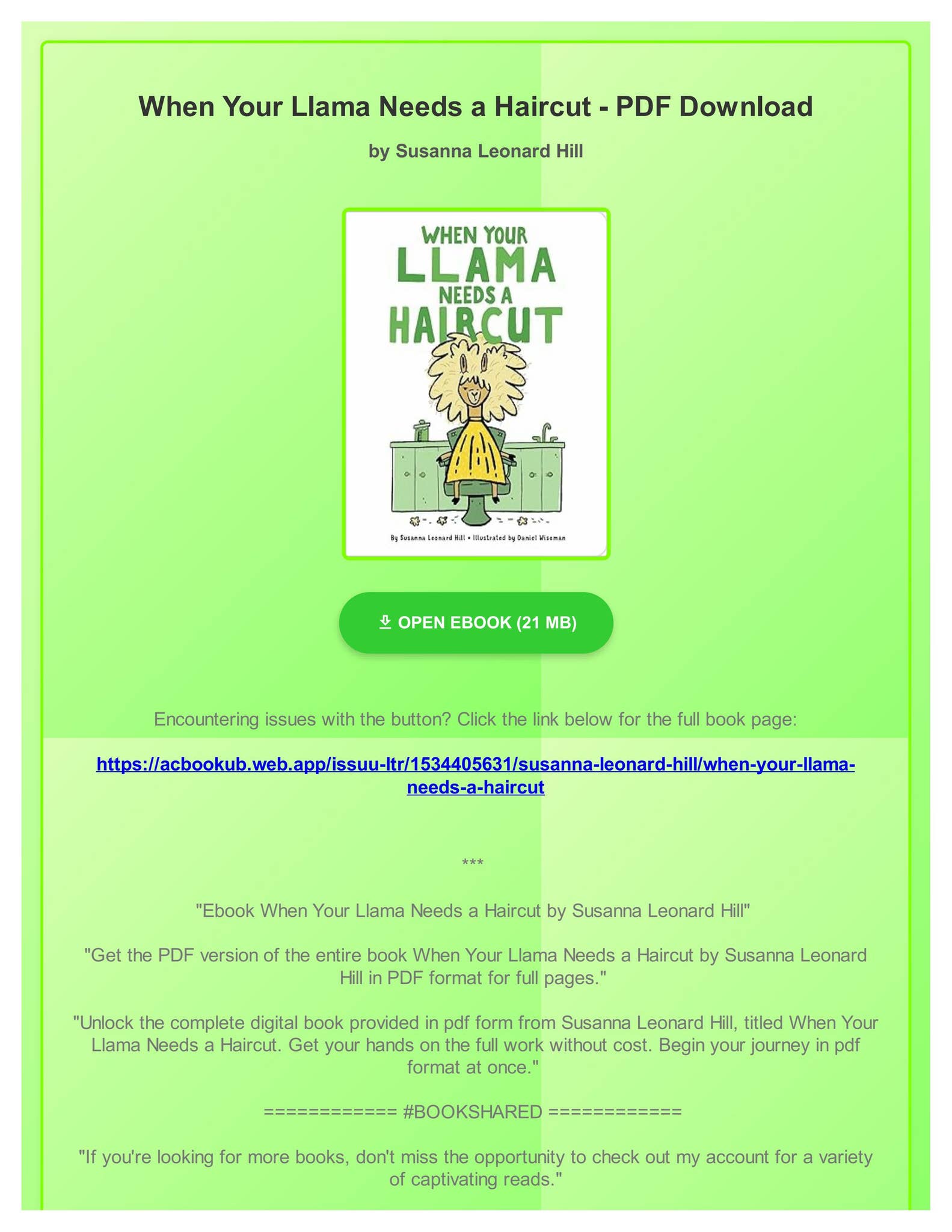 When Your Llama Needs a Haircut - PDF Download

by Susanna Leonard Hill

WHEN YOUR LLAMA NEEDS A HAIRCUT

By Susanna Leonard Hill • Illustrated by Daniel Wiseman

OPEN EBOOK (21 MB)

Encountering issues with the button? Click the link below for the full book page:

https://acbookub.web.app/issuu-ltr/1534405631/susanna-leonard-hill/when-your-llama-needs-a-haircut

***

"Ebook When Your Llama Needs a Haircut by Susanna Leonard Hill"

"Get the PDF version of the entire book When Your Llama Needs a Haircut by Susanna Leonard Hill in PDF format for full pages."

"Unlock the complete digital book provided in pdf form from Susanna Leonard Hill, titled When Your Llama Needs a Haircut. Get your hands on the full work without cost. Begin your journey in pdf format at once."

============ #BOOKSHARED ============

"If you're looking for more books, don't miss the opportunity to check out my account for a variety of captivating reads."